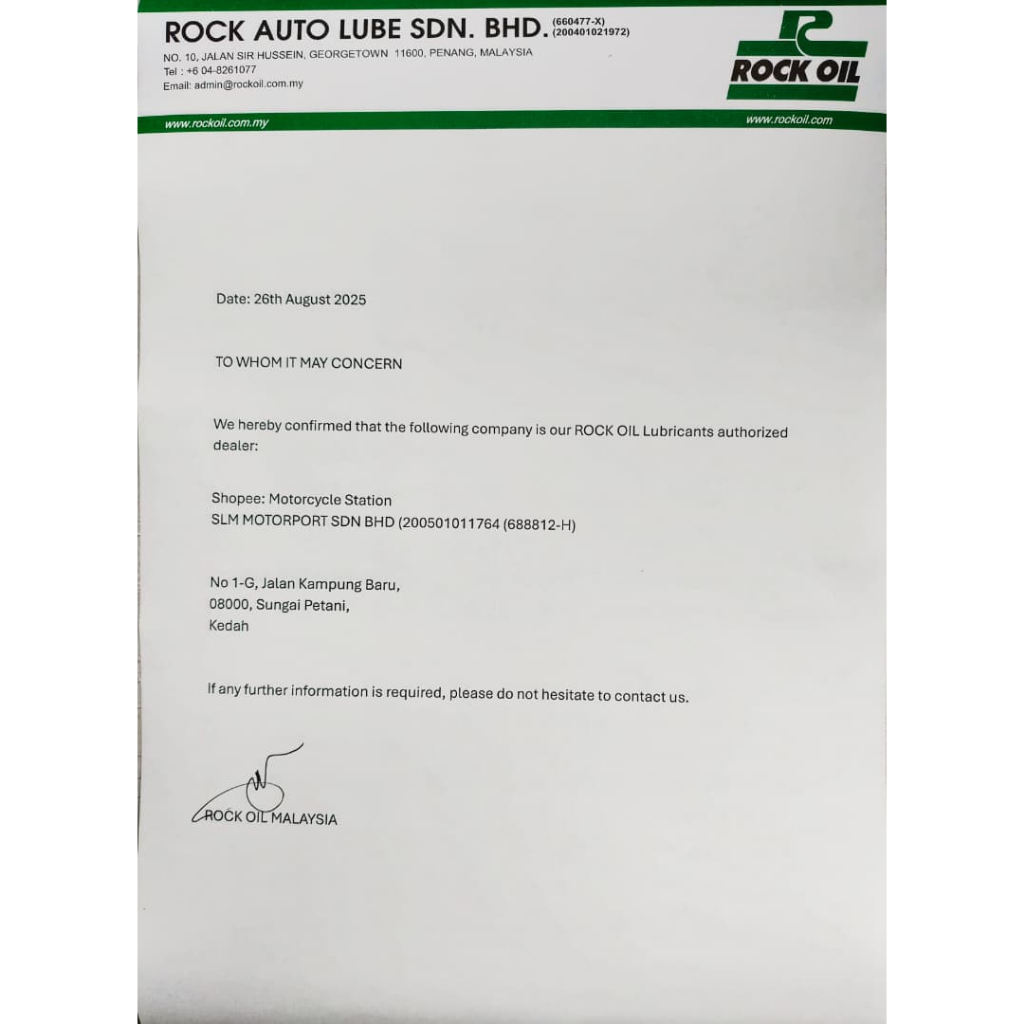 ROCK AUTO LUBE SDN. BHD. (660477-X) (200401021972)
NO. 10, JALAN SIR HUSSEIN, GEORGETOWN 11600, PENANG, MALAYSIA
Tel : +6 04-8261077
Email: admin@rockoil.com.my

ROCK OIL

www.rockoil.com.my
www.rockoil.com

Date: 26th August 2025

TO WHOM IT MAY CONCERN

We hereby confirmed that the following company is our ROCK OIL Lubricants authorized dealer:

Shopee: Motorcycle Station
SLM MOTORPORT SDN BHD (200501011764 (688812-H)

No 1-G, Jalan Kampung Baru,
08000, Sungai Petani,
Kedah

If any further information is required, please do not hesitate to contact us.

ROCK OIL MALAYSIA